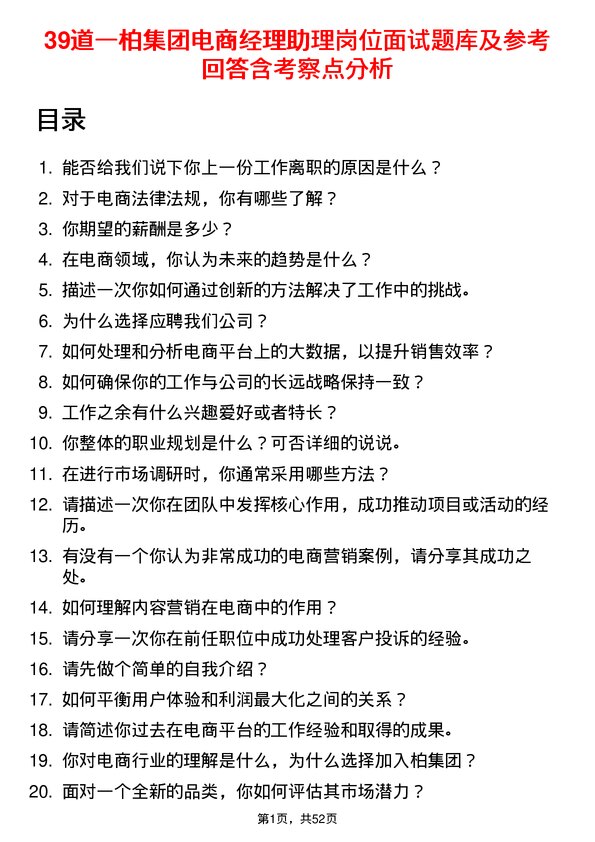 39道一柏集团电商经理助理岗位面试题库及参考回答含考察点分析

目录

1. 能否给我们说下你上一份工作离职的原因是什么？
2. 对于电商法律法规，你有哪些了解？
3. 你期望的薪酬是多少？
4. 在电商领域，你认为未来的趋势是什么？
5. 描述一次你如何通过创新的方法解决了工作中的挑战。
6. 为什么选择应聘我们公司？
7. 如何处理和分析电商平台上的大数据，以提升销售效率？
8. 如何确保你的工作与公司的长远战略保持一致？
9. 工作之余有什么兴趣爱好或者特长？
10. 你整体的职业规划是什么？可否详细的说说。
11. 在进行市场调研时，你通常采用哪些方法？
12. 请描述一次你在团队中发挥核心作用，成功推动项目或活动的经历。
13. 有没有一个你认为非常成功的电商营销案例，请分享其成功之处。
14. 如何理解内容营销在电商中的作用？
15. 请分享一次你在前任职位中成功处理客户投诉的经验。
16. 请先做个简单的自我介绍？
17. 如何平衡用户体验和利润最大化之间的关系？
18. 请简述你过去在电商平台的工作经验和取得的成果。
19. 你对电商行业的理解是什么，为什么选择加入柏集团？
20. 面对一个全新的品类，你如何评估其市场潜力？

第1页，共52页